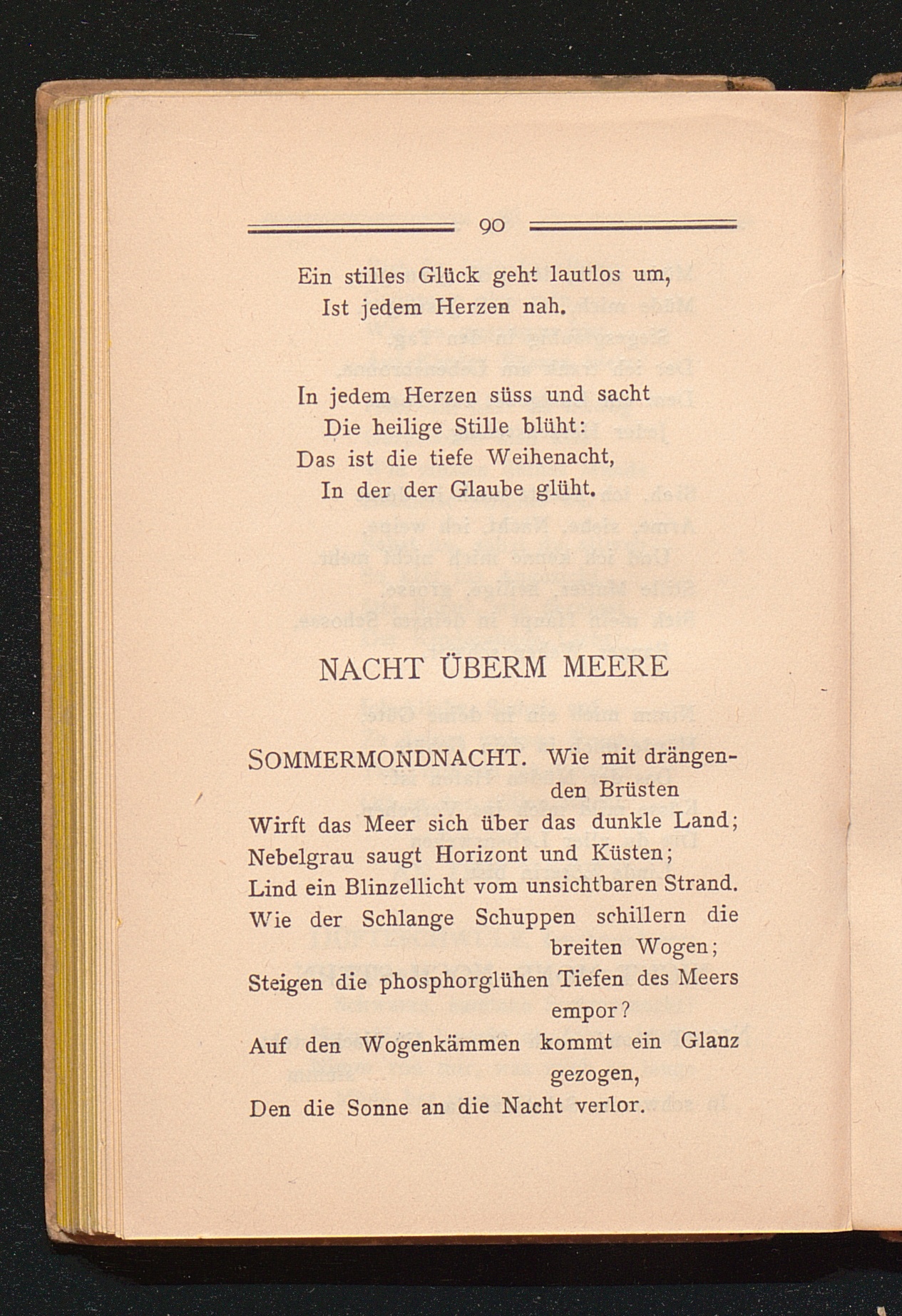 90

Ein stilles Glück geht lautlos um,
Ist jedem Herzen nah.

In jedem Herzen süss und sacht
Die heilige Stille blüht:
Das ist die tiefe Weihenacht,
In der der Glaube glüht.

NACHT ÜBERM MEERE

SOMMERMONDNACHT. Wie mit drängenden Brüsten
Wirft das Meer sich über das dunkle Land;
Nebelgrau saugt Horizont und Küsten;
Lind ein Blinzellicht vom unsichtbaren Strand.
Wie der Schlange Schuppen schillern die breiten Wogen;
Steigen die phosphorglühen Tiefen des Meers empor?
Auf den Wogenkämmen kommt ein Glanz gezogen,
Den die Sonne an die Nacht verlor.